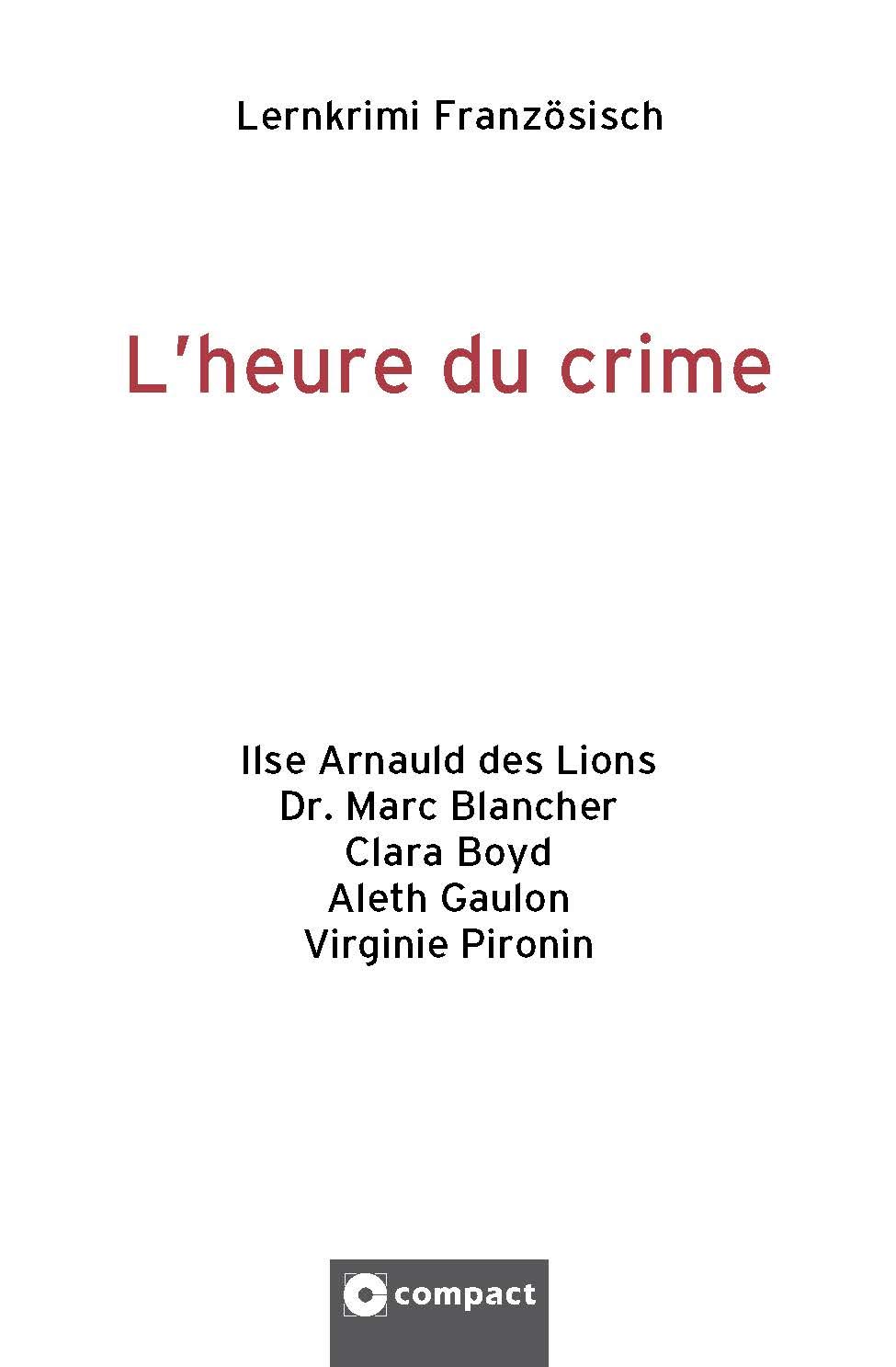 Lernkrimi Französisch

L'heure du crime

Ilse Arnauld des Lions
Dr. Marc Blancher
Clara Boyd
Aleth Gaulon
Virginie Pironin

compact